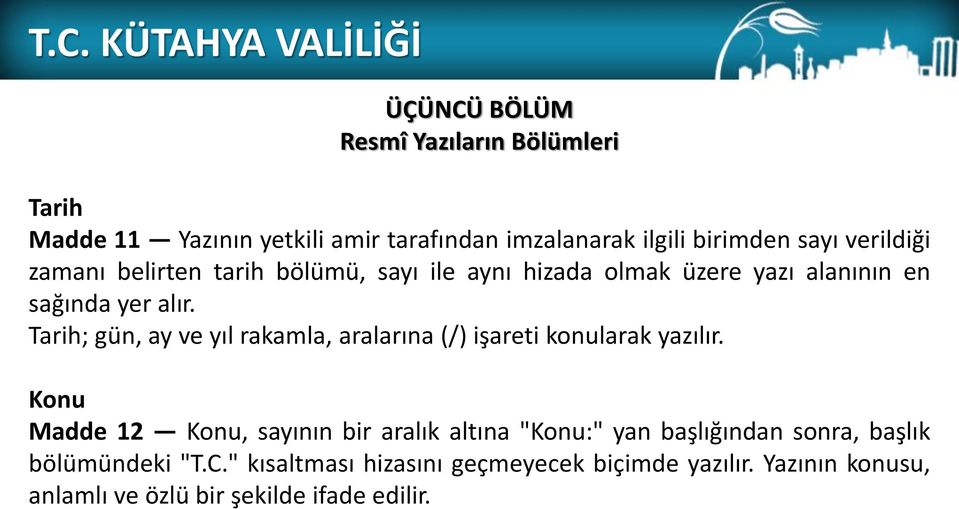 T.C. KÜTAHYA VALİLİĞİ

ÜÇÜNCÜ BÖLÜM
Resmî Yazıların Bölümleri

Tarih
Madde 11 — Yazının yetkili amir tarafından imzalanarak ilgili birimden sayı verildiği zamanı belirten tarih bölümü, sayı ile aynı hizada olmak üzere yazı alanının en sağında yer alır.
Tarih; gün, ay ve yıl rakamla, aralarına (/) işareti konularak yazılır.

Konu
Madde 12 — Konu, sayının bir aralık altına "Konu:" yan başlığından sonra, başlık bölümündeki "T.C." kısaltması hizasını geçmeyecek biçimde yazılır. Yazının konusu, anlamlı ve özlü bir şekilde ifade edilir.